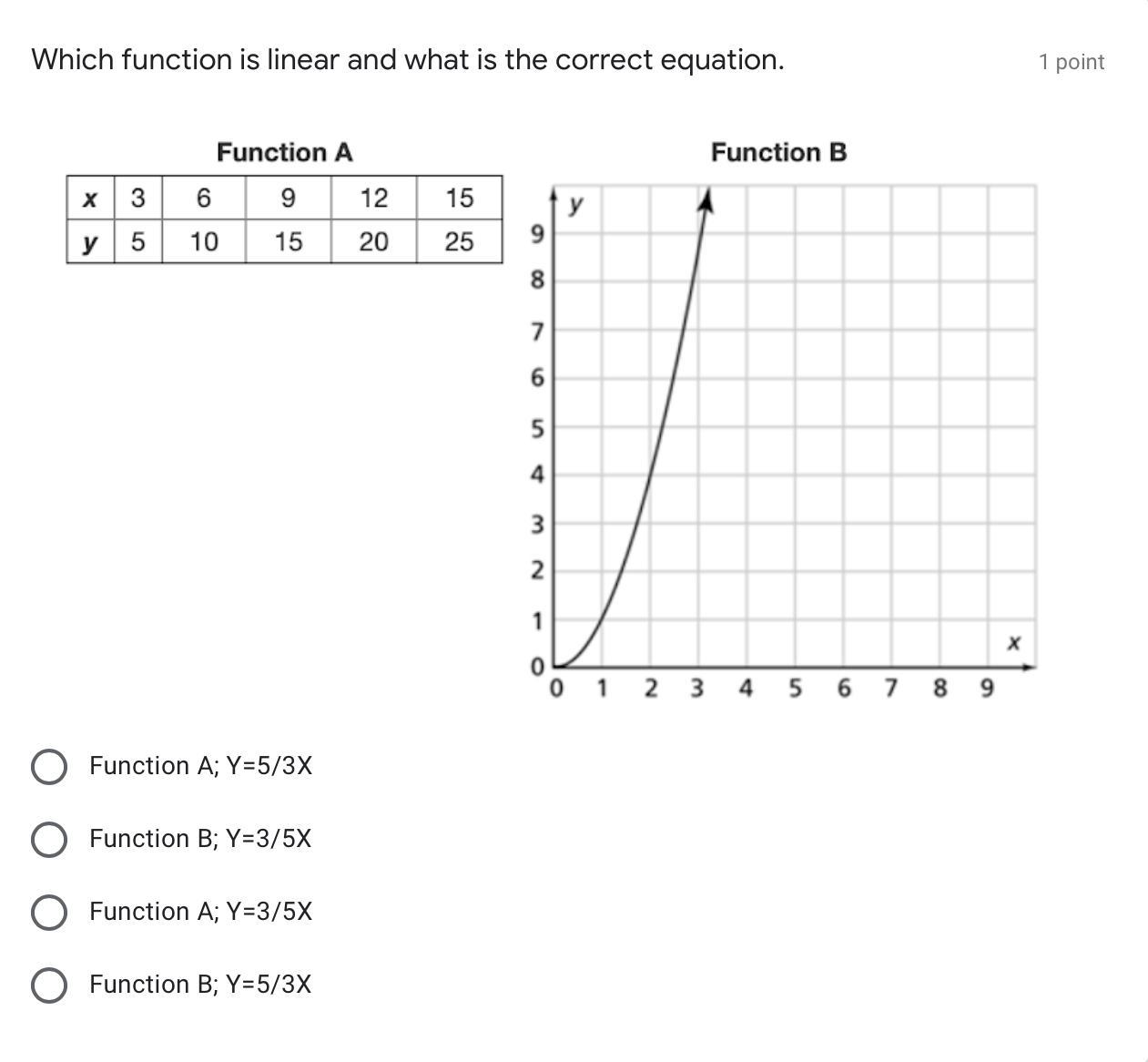 Which function is linear and what is the correct equation.

1 point

Function A

| x | 3 | 6 | 9 | 12 | 15 |
|---|---|---|---|---|---|
| y | 5 | 10 | 15 | 20 | 25 |

Function B

y
9
8
7
6
5
4
3
2
1
0
0 1 2 3 4 5 6 7 8 9
x

Function A; Y=5/3X

Function B; Y=3/5X

Function A; Y=3/5X

Function B; Y=5/3X